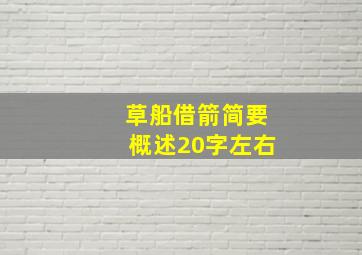 草船借箭简要概述20字左右